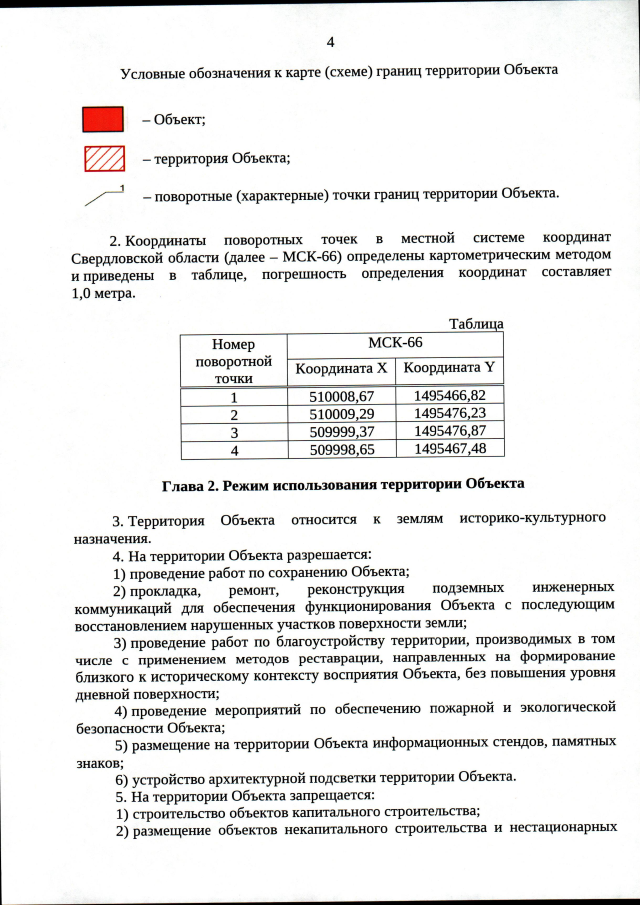 4

Условные обозначения к карте (схеме) границ территории Объекта

– Объект;

– территория Объекта;

1

– поворотные (характерные) точки границ территории Объекта.

2. Координаты поворотных точек в местной системе координат Свердловской области (далее – МСК-66) определены картометрическим методом и приведены в таблице, погрешность определения координат составляет 1,0 метра.

Таблица

| Номер поворотной точки | МСК-66 | |
|---|---|---|
| | Координата X | Координата Y |
| 1 | 510008,67 | 1495466,82 |
| 2 | 510009,29 | 1495476,23 |
| 3 | 509999,37 | 1495476,87 |
| 4 | 509998,65 | 1495467,48 |

Глава 2. Режим использования территории Объекта

3. Территория Объекта относится к землям историко-культурного назначения.

4. На территории Объекта разрешается:

1) проведение работ по сохранению Объекта;

2) прокладка, ремонт, реконструкция подземных инженерных коммуникаций для обеспечения функционирования Объекта с последующим восстановлением нарушенных участков поверхности земли;

3) проведение работ по благоустройству территории, производимых в том числе с применением методов реставрации, направленных на формирование близкого к историческому контексту восприятия Объекта, без повышения уровня дневной поверхности;

4) проведение мероприятий по обеспечению пожарной и экологической безопасности Объекта;

5) размещение на территории Объекта информационных стендов, памятных знаков;

6) устройство архитектурной подсветки территории Объекта.

5. На территории Объекта запрещается:

1) строительство объектов капитального строительства;

2) размещение объектов некапитального строительства и нестационарных